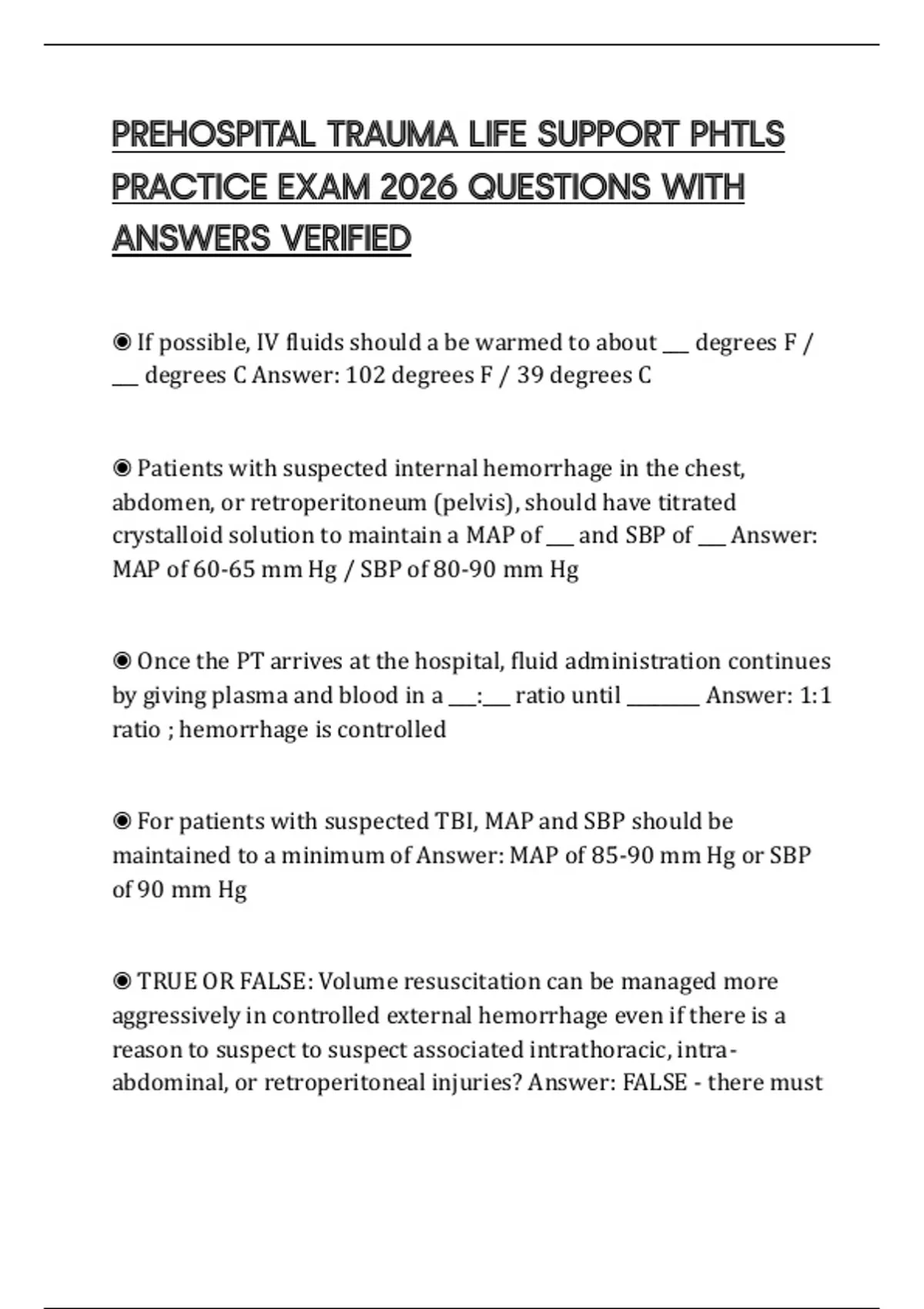 PREHOSPITAL TRAUMA LIFE SUPPORT PHTLS PRACTICE EXAM 2026 QUESTIONS WITH ANSWERS VERIFIED

◉ If possible, IV fluids should a be warmed to about ___ degrees F / ___ degrees C Answer: 102 degrees F / 39 degrees C

◉ Patients with suspected internal hemorrhage in the chest, abdomen, or retroperitoneum (pelvis), should have titrated crystalloid solution to maintain a MAP of ___ and SBP of ___ Answer: MAP of 60-65 mm Hg / SBP of 80-90 mm Hg

◉ Once the PT arrives at the hospital, fluid administration continues by giving plasma and blood in a ___:___ ratio until ________ Answer: 1:1 ratio ; hemorrhage is controlled

◉ For patients with suspected TBI, MAP and SBP should be maintained to a minimum of Answer: MAP of 85-90 mm Hg or SBP of 90 mm Hg

◉ TRUE OR FALSE: Volume resuscitation can be managed more aggressively in controlled external hemorrhage even if there is a reason to suspect to suspect associated intrathoracic, intra-abdominal, or retroperitoneal injuries? Answer: FALSE - there must